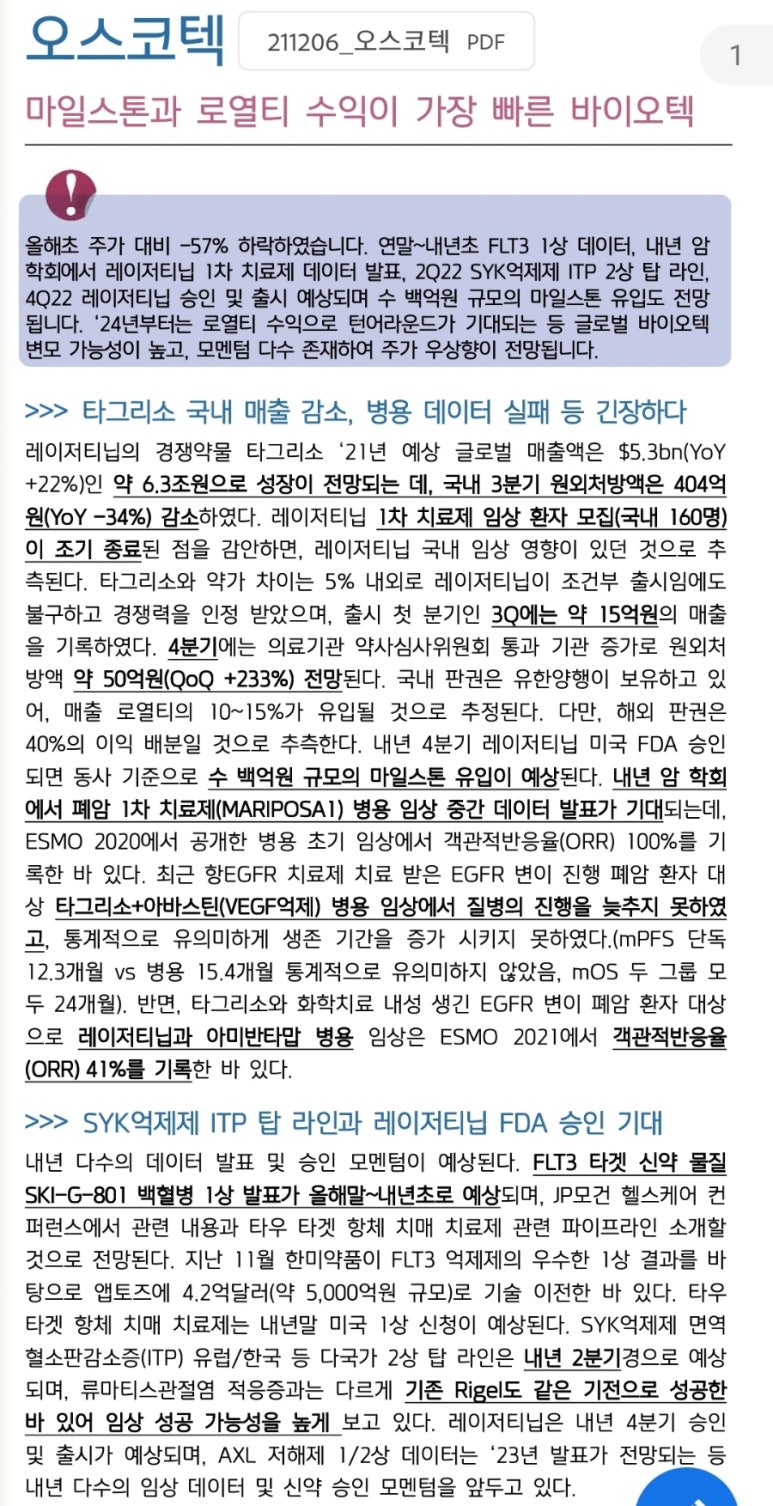 오스코텍

211206_오스코텍 PDF

1

마일스톤과 로열티 수익이 가장 빠른 바이오텍

올해초 주가 대비 -57% 하락하였습니다. 연말~내년초 FLT3 1상 데이터, 내년 암 학회에서 레이저티닙 1차 치료제 데이터 발표, 2Q22 SYK억제제 ITP 2상 탑 라인, 4Q22 레이저티닙 승인 및 출시 예상되며 수 백억원 규모의 마일스톤 유입도 전망됩니다. '24년부터는 로열티 수익으로 턴어라운드가 기대되는 등 글로벌 바이오텍 변모 가능성이 높고, 모멘텀 다수 존재하여 주가 우상향이 전망됩니다.

>>> 타그리소 국내 매출 감소, 병용 데이터 실패 등 긴장하다

레이저티닙의 경쟁약물 타그리소 '21년 예상 글로벌 매출액은 $5.3bn(YoY +22%)인 약 6.3조원으로 성장이 전망되는 데, 국내 3분기 원외처방액은 404억원(YoY -34%) 감소하였다. 레이저티닙 1차 치료제 임상 환자 모집(국내 160명)이 조기 종료된 점을 감안하면, 레이저티닙 국내 임상 영향이 있던 것으로 추측된다. 타그리소와 약가 차이는 5% 내외로 레이저티닙이 조건부 출시임에도 불구하고 경쟁력을 인정 받았으며, 출시 첫 분기인 3Q에는 약 15억원의 매출을 기록하였다. 4분기에는 의료기관 약사심사위원회 통과 기관 증가로 원외처방액 약 50억원(QoQ +233%) 전망된다. 국내 판권은 유한양행이 보유하고 있어, 매출 로열티의 10~15%가 유입될 것으로 추정된다. 다만, 해외 판권은 40%의 이익 배분일 것으로 추측한다. 내년 4분기 레이저티닙 미국 FDA 승인되면 동사 기준으로 수 백억원 규모의 마일스톤 유입이 예상된다. 내년 암 학회에서 폐암 1차 치료제(MARIPOSA1) 병용 임상 중간 데이터 발표가 기대되는데, ESMO 2020에서 공개한 병용 초기 임상에서 객관적반응율(ORR) 100%를 기록한 바 있다. 최근 항EGFR 치료제 치료 받은 EGFR 변이 진행 폐암 환자 대상 타그리소+아바스틴(VEGF억제) 병용 임상에서 질병의 진행을 늦추지 못하였고, 통계적으로 유의미하게 생존 기간을 증가 시키지 못하였다.(mPFS 단독 12.3개월 vs 병용 15.4개월 통계적으로 유의미하지 않았음, mOS 두 그룹 모두 24개월). 반면, 타그리소와 화학치료 내성 생긴 EGFR 변이 폐암 환자 대상으로 레이저티닙과 아미반타맙 병용 임상은 ESMO 2021에서 객관적반응율(ORR) 41%를 기록한 바 있다.

>>> SYK억제제 ITP 탑 라인과 레이저티닙 FDA 승인 기대

내년 다수의 데이터 발표 및 승인 모멘텀이 예상된다. FLT3 타겟 신약 물질 SKI-G-801 백혈병 1상 발표가 올해말~내년초로 예상되며, JP모건 헬스케어 컨퍼런스에서 관련 내용과 타우 타겟 항체 치매 치료제 관련 파이프라인 소개할 것으로 전망된다. 지난 11월 한미약품이 FLT3 억제제의 우수한 1상 결과를 바탕으로 앱토즈에 4.2억달러(약 5,000억원 규모)로 기술 이전한 바 있다. 타우 타겟 항체 치매 치료제는 내년말 미국 1상 신청이 예상된다. SYK억제제 면역혈소판감소증(ITP) 유럽/한국 등 다국가 2상 탑 라인은 내년 2분기경으로 예상되며, 류마티스관절염 적응증과는 다르게 기존 Rigel도 같은 기전으로 성공한 바 있어 임상 성공 가능성을 높게 보고 있다. 레이저티닙은 내년 4분기 승인 및 출시가 예상되며, AXL 저해제 1/2상 데이터는 '23년 발표가 전망되는 등 내년 다수의 임상 데이터 및 신약 승인 모멘텀을 앞두고 있다.